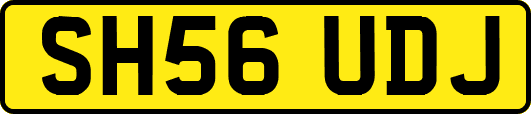 SH56 UDJ